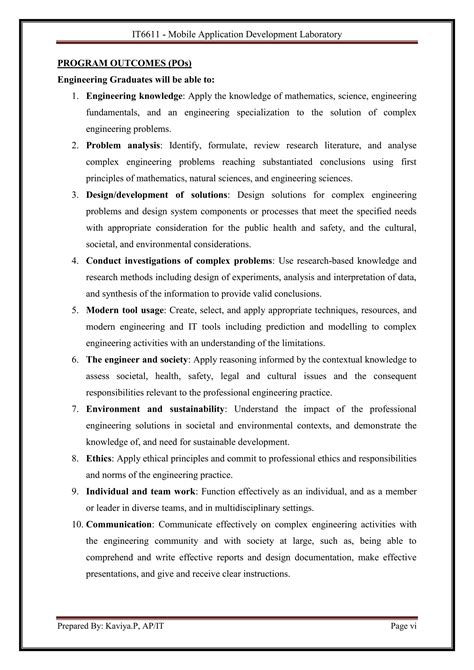 IT6611 - Mobile Application Development Laboratory

PROGRAM OUTCOMES (POs)

Engineering Graduates will be able to:

1. Engineering knowledge: Apply the knowledge of mathematics, science, engineering fundamentals, and an engineering specialization to the solution of complex engineering problems.
2. Problem analysis: Identify, formulate, review research literature, and analyse complex engineering problems reaching substantiated conclusions using first principles of mathematics, natural sciences, and engineering sciences.
3. Design/development of solutions: Design solutions for complex engineering problems and design system components or processes that meet the specified needs with appropriate consideration for the public health and safety, and the cultural, societal, and environmental considerations.
4. Conduct investigations of complex problems: Use research-based knowledge and research methods including design of experiments, analysis and interpretation of data, and synthesis of the information to provide valid conclusions.
5. Modern tool usage: Create, select, and apply appropriate techniques, resources, and modern engineering and IT tools including prediction and modelling to complex engineering activities with an understanding of the limitations.
6. The engineer and society: Apply reasoning informed by the contextual knowledge to assess societal, health, safety, legal and cultural issues and the consequent responsibilities relevant to the professional engineering practice.
7. Environment and sustainability: Understand the impact of the professional engineering solutions in societal and environmental contexts, and demonstrate the knowledge of, and need for sustainable development.
8. Ethics: Apply ethical principles and commit to professional ethics and responsibilities and norms of the engineering practice.
9. Individual and team work: Function effectively as an individual, and as a member or leader in diverse teams, and in multidisciplinary settings.
10. Communication: Communicate effectively on complex engineering activities with the engineering community and with society at large, such as, being able to comprehend and write effective reports and design documentation, make effective presentations, and give and receive clear instructions.

Prepared By: Kaviya.P, AP/IT
Page vi